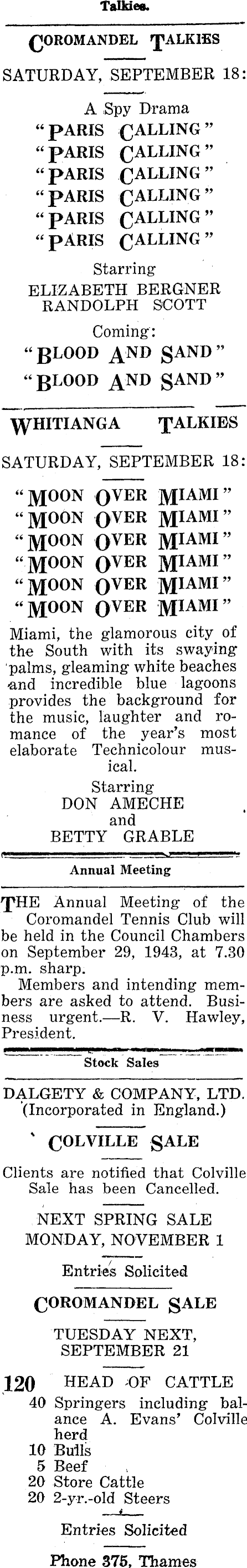 Talkies.

COROMANDEL TALKIES

SATURDAY, SEPTEMBER 18:

A Spy Drama
"PARIS CALLING"
"PARIS CALLING"
"PARIS CALLING"
"PARIS CALLING"
"PARIS CALLING"
"PARIS CALLING"

Starring
ELIZABETH BERGNER
RANDOLPH SCOTT

Coming:
"BLOOD AND SAND"
"BLOOD AND SAND"

WHITIANGA TALKIES

SATURDAY, SEPTEMBER 18:

"MOON OVER MIAMI"
"MOON OVER MIAMI"
"MOON OVER MIAMI"
"MOON OVER MIAMI"
"MOON OVER MIAMI"
"MOON OVER MIAMI"

Miami, the glamorous city of the South with its swaying palms, gleaming white beaches and incredible blue lagoons provides the background for the music, laughter and romance of the year's most elaborate Technicolour musical.

Starring
DON AMECHE
and
BETTY GRABLE

Annual Meeting

THE Annual Meeting of the Coromandel Tennis Club will be held in the Council Chambers on September 29, 1943, at 7.30 p.m. sharp.

Members and intending members are asked to attend. Business urgent.—R. V. Hawley, President.

Stock Sales

DALGETY & COMPANY, LTD.
(Incorporated in England.)

COLVILLE SALE

Clients are notified that Colville Sale has been Cancelled.

NEXT SPRING SALE
MONDAY, NOVEMBER 1

Entries Solicited

COROMANDEL SALE

TUESDAY NEXT,
SEPTEMBER 21

120 HEAD OF CATTLE
40 Springers including balance A. Evans' Colville herd
10 Bulls
5 Beef
20 Store Cattle
20 2-yr.-old Steers

Entries Solicited

Phone 375, Thames